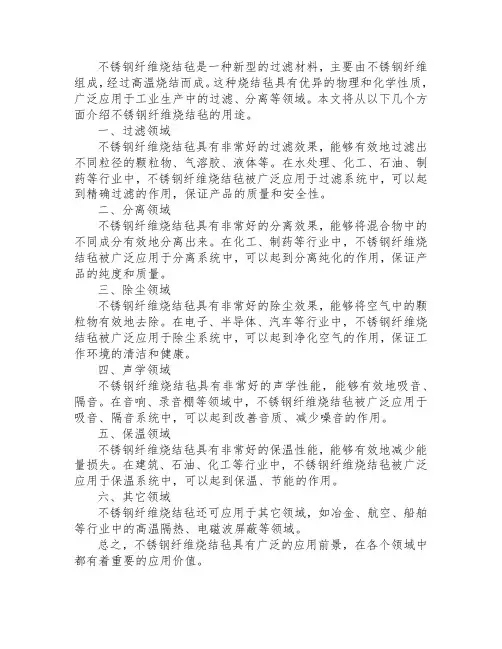 不锈钢纤维烧结毡是一种新型的过滤材料，主要由不锈钢纤维组成，经过高温烧结而成。这种烧结毡具有优异的物理和化学性质，广泛应用于工业生产中的过滤、分离等领域。本文将从以下几个方面介绍不锈钢纤维烧结毡的用途。

一、过滤领域

不锈钢纤维烧结毡具有非常好的过滤效果，能够有效地过滤出不同粒径的颗粒物、气溶胶、液体等。在水处理、化工、石油、制药等行业中，不锈钢纤维烧结毡被广泛应用于过滤系统中，可以起到精确过滤的作用，保证产品的质量和安全性。

二、分离领域

不锈钢纤维烧结毡具有非常好的分离效果，能够将混合物中的不同成分有效地分离出来。在化工、制药等行业中，不锈钢纤维烧结毡被广泛应用于分离系统中，可以起到分离纯化的作用，保证产品的纯度和质量。

三、除尘领域

不锈钢纤维烧结毡具有非常好的除尘效果，能够将空气中的颗粒物有效地去除。在电子、半导体、汽车等行业中，不锈钢纤维烧结毡被广泛应用于除尘系统中，可以起到净化空气的作用，保证工作环境的清洁和健康。

四、声学领域

不锈钢纤维烧结毡具有非常好的声学性能，能够有效地吸音、隔音。在音响、录音棚等领域中，不锈钢纤维烧结毡被广泛应用于吸音、隔音系统中，可以起到改善音质、减少噪音的作用。

五、保温领域

不锈钢纤维烧结毡具有非常好的保温性能，能够有效地减少能量损失。在建筑、石油、化工等行业中，不锈钢纤维烧结毡被广泛应用于保温系统中，可以起到保温、节能的作用。

六、其它领域

不锈钢纤维烧结毡还可应用于其它领域，如冶金、航空、船舶等行业中的高温隔热、电磁波屏蔽等领域。

总之，不锈钢纤维烧结毡具有广泛的应用前景，在各个领域中都有着重要的应用价值。